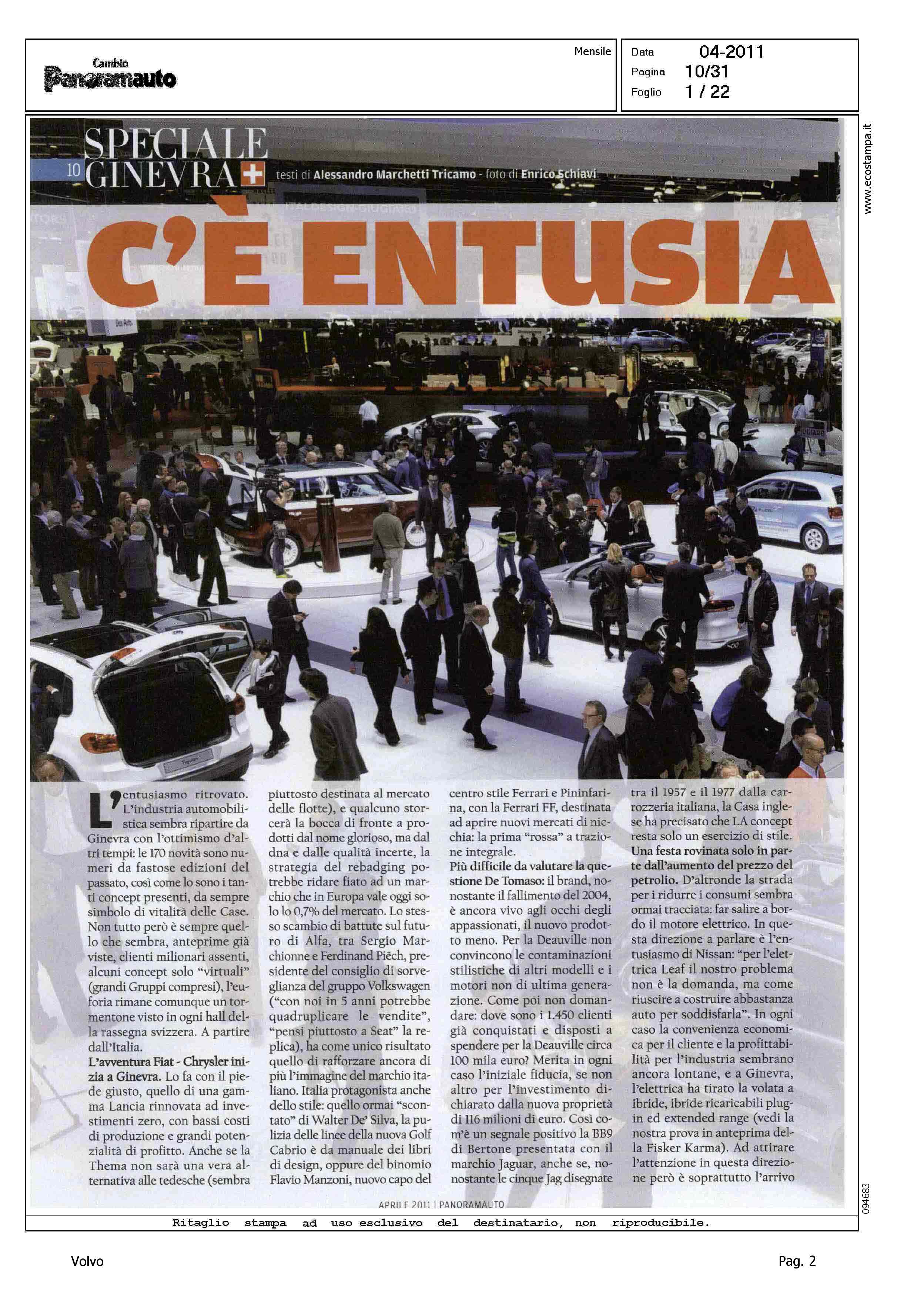 Cambio
Panoramauto

Mensile

Data 04-2011
Pagina 10/31
Foglio 1 / 22

www.ecostampa.it

10 SPECIALE GINEVRA testi di Alessandro Marchetti Tricamo - foto di Enrico Schiavi

C'È ENTUSIA

L'entusiasmo ritrovato. L'industria automobilistica sembra ripartire da Ginevra con l'ottimismo d'altri tempi: le 170 novità sono numeri da fastose edizioni del passato, così come lo sono i tanti concept presenti, da sempre simbolo di vitalità delle Case. Non tutto però è sempre quello che sembra, anteprime già viste, clienti milionari assenti, alcuni concept solo "virtuali" (grandi Gruppi compresi), l'euforia rimane comunque un tormentone visto in ogni hall della rassegna svizzera. A partire dall'Italia.

L'avventura Fiat - Chrysler inizia a Ginevra. Lo fa con il piede giusto, quello di una gamma Lancia rinnovata ad investimenti zero, con bassi costi di produzione e grandi potenzialità di profitto. Anche se la Thema non sarà una vera alternativa alle tedesche (sembra piuttosto destinata al mercato delle flotte), e qualcuno storcerà la bocca di fronte a prodotti dal nome glorioso, ma dal dna e dalle qualità incerte, la strategia del rebadging potrebbe ridare fiato ad un marchio che in Europa vale oggi solo lo 0,7% del mercato. Lo stesso scambio di battute sul futuro di Alfa, tra Sergio Marchionne e Ferdinand Piëch, presidente del consiglio di sorveglianza del gruppo Volkswagen ("con noi in 5 anni potrebbe quadruplicare le vendite", "pensi piuttosto a Seat" la replica), ha come unico risultato quello di rafforzare ancora di più l'immagine del marchio italiano. Italia protagonista anche dello stile: quello ormai "scontato" di Walter De' Silva, la pulizia delle linee della nuova Golf Cabrio è da manuale dei libri di design, oppure del binomio Flavio Manzoni, nuovo capo del centro stile Ferrari e Pininfarina, con la Ferrari FF, destinata ad aprire nuovi mercati di nicchia: la prima "rossa" a trazione integrale.

Più difficile da valutare la questione De Tomaso: il brand, nonostante il fallimento del 2004, è ancora vivo agli occhi degli appassionati, il nuovo prodotto meno. Per la Deauville non convincono le contaminazioni stilistiche di altri modelli e i motori non di ultima generazione. Come poi non domandare: dove sono i 1.450 clienti già conquistati e disposti a spendere per la Deauville circa 100 mila euro? Merita in ogni caso l'iniziale fiducia, se non altro per l'investimento dichiarato dalla nuova proprietà di 116 milioni di euro. Così com'è un segnale positivo la BB9 di Bertone presentata con il marchio Jaguar, anche se, nonostante le cinque Jag disegnate tra il 1957 e il 1977 dalla carrozzeria italiana, la Casa inglese ha precisato che LA concept resta solo un esercizio di stile.

Una festa rovinata solo in parte dall'aumento del prezzo del petrolio. D'altronde la strada per i ridurre i consumi sembra ormai tracciata: far salire a bordo il motore elettrico. In questa direzione a parlare è l'entusiasmo di Nissan: "per l'elettrica Leaf il nostro problema non è la domanda, ma come riuscire a costruire abbastanza auto per soddisfarla". In ogni caso la convenienza economica per il cliente e la profittabilità per l'industria sembrano ancora lontane, e a Ginevra, l'elettrica ha tirato la volata a ibride, ibride ricaricabili plug-in ed extended range (vedi la nostra prova in anteprima della Fisker Karma). Ad attirare l'attenzione in questa direzione però è soprattutto l'arrivo

APRILE 2011 | PANORAMAUTO

094683

Ritaglio stampa ad uso esclusivo del destinatario, non riproducibile.

Volvo

Pag. 2